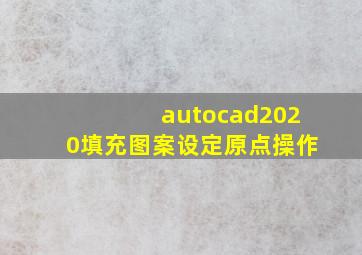 autocad2020填充图案设定原点操作